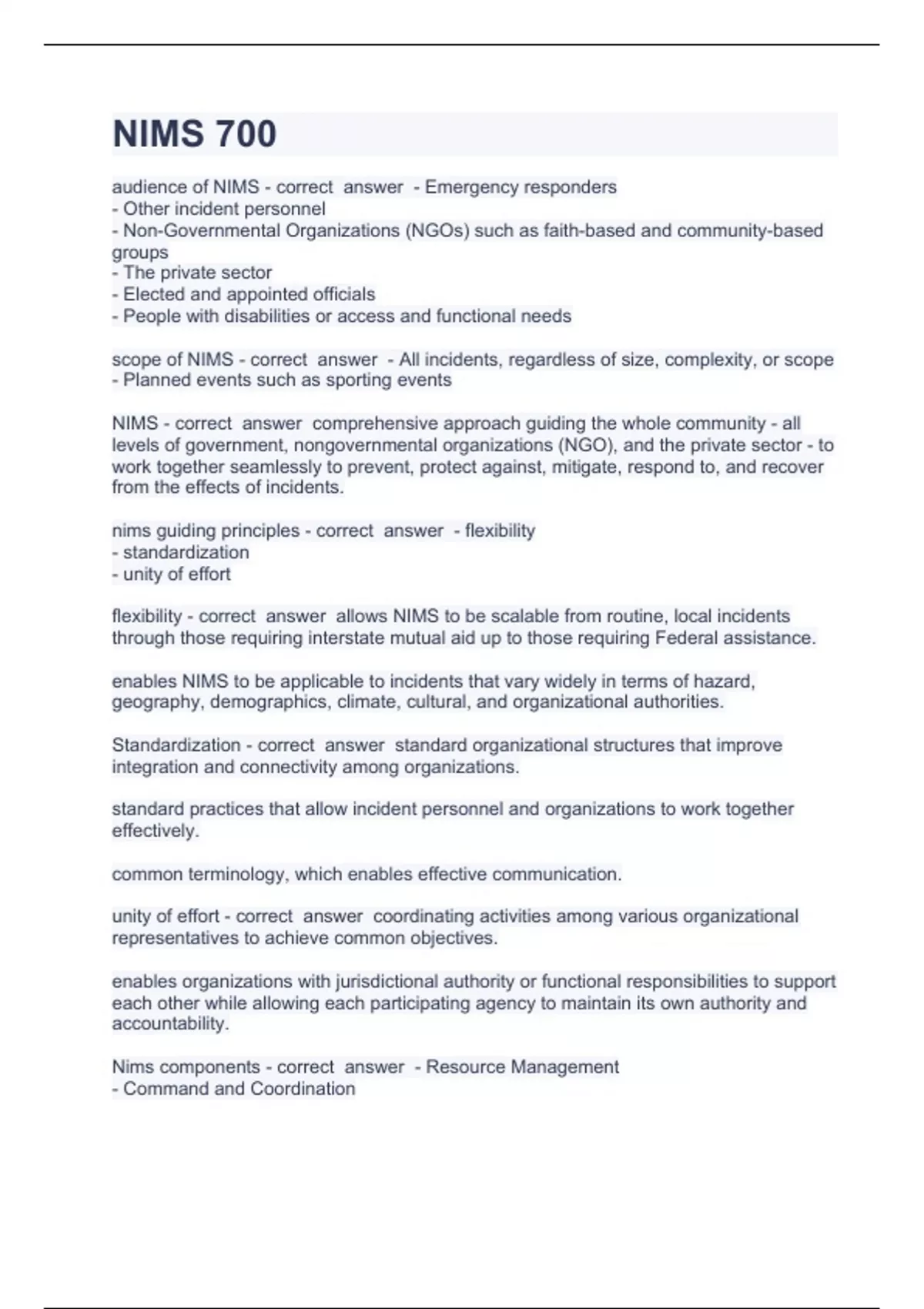 NIMS 700

audience of NIMS - correct answer - Emergency responders
- Other incident personnel
- Non-Governmental Organizations (NGOs) such as faith-based and community-based groups
- The private sector
- Elected and appointed officials
- People with disabilities or access and functional needs

scope of NIMS - correct answer - All incidents, regardless of size, complexity, or scope
- Planned events such as sporting events

NIMS - correct answer comprehensive approach guiding the whole community - all levels of government, nongovernmental organizations (NGO), and the private sector - to work together seamlessly to prevent, protect against, mitigate, respond to, and recover from the effects of incidents.

nims guiding principles - correct answer - flexibility
- standardization
- unity of effort

flexibility - correct answer allows NIMS to be scalable from routine, local incidents through those requiring interstate mutual aid up to those requiring Federal assistance.

enables NIMS to be applicable to incidents that vary widely in terms of hazard, geography, demographics, climate, cultural, and organizational authorities.

Standardization - correct answer standard organizational structures that improve integration and connectivity among organizations.

standard practices that allow incident personnel and organizations to work together effectively.

common terminology, which enables effective communication.

unity of effort - correct answer coordinating activities among various organizational representatives to achieve common objectives.

enables organizations with jurisdictional authority or functional responsibilities to support each other while allowing each participating agency to maintain its own authority and accountability.

Nims components - correct answer - Resource Management
- Command and Coordination